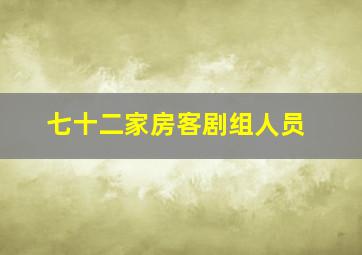 七十二家房客剧组人员